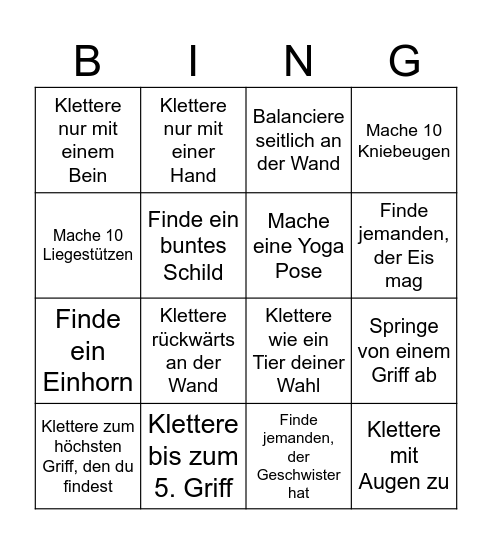 | B | I | N | G |
|---|---|---|---|
| Klettere nur mit einem Bein | Klettere nur mit einer Hand | Balanciere seitlich an der Wand | Mache 10 Kniebeugen |
| Mache 10 Liegestützen | Finde ein buntes Schild | Mache eine Yoga Pose | Finde jemanden, der Eis mag |
| Finde ein Einhorn | Klettere rückwärts an der Wand | Klettere wie ein Tier deiner Wahl | Springe von einem Griff ab |
| Klettere zum höchsten Griff, den du findest | Klettere bis zum 5. Griff | Finde jemanden, der Geschwister hat | Klettere mit Augen zu |